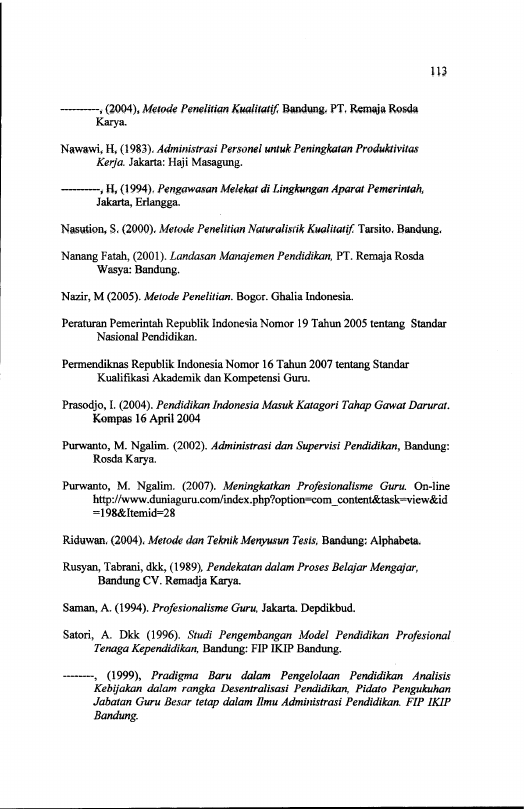 113

---------, (2004), Metode Penelitian Kualitatif. Bandung. PT. Remaja Rosda Karya.

Nawawi, H, (1983). Administrasi Personel untuk Peningkatan Produktivitas Kerja. Jakarta: Haji Masagung.

---------, H, (1994). Pengawasan Melekat di Lingkungan Aparat Pemerintah, Jakarta, Erlangga.

Nasution, S. (2000). Metode Penelitian Naturalistik Kualitatif. Tarsito. Bandung.

Nanang Fatah, (2001). Landasan Manajemen Pendidikan, PT. Remaja Rosda Wasya: Bandung.

Nazir, M (2005). Metode Penelitian. Bogor. Ghalia Indonesia.

Peraturan Pemerintah Republik Indonesia Nomor 19 Tahun 2005 tentang Standar Nasional Pendidikan.

Permendiknas Republik Indonesia Nomor 16 Tahun 2007 tentang Standar Kualifikasi Akademik dan Kompetensi Guru.

Prasodjo, I. (2004). Pendidikan Indonesia Masuk Katagori Tahap Gawat Darurat. Kompas 16 April 2004

Purwanto, M. Ngalim. (2002). Administrasi dan Supervisi Pendidikan, Bandung: Rosda Karya.

Purwanto, M. Ngalim. (2007). Meningkatkan Profesionalisme Guru. On-line http://www.duniaguru.com/index.php?option=com_content&task=view&id=198&Itemid=28

Riduwan. (2004). Metode dan Teknik Menyusun Tesis, Bandung: Alphabeta.

Rusyan, Tabrani, dkk, (1989), Pendekatan dalam Proses Belajar Mengajar, Bandung CV. Remadja Karya.

Saman, A. (1994). Profesionalisme Guru, Jakarta. Depdikbud.

Satori, A. Dkk (1996). Studi Pengembangan Model Pendidikan Profesional Tenaga Kependidikan, Bandung: FIP IKIP Bandung.

--------, (1999), Pradigma Baru dalam Pengelolaan Pendidikan Analisis Kebijakan dalam rangka Desentralisasi Pendidikan, Pidato Pengukuhan Jabatan Guru Besar tetap dalam Ilmu Administrasi Pendidikan. FIP IKIP Bandung.